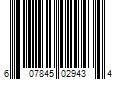 6 07845 02943 4